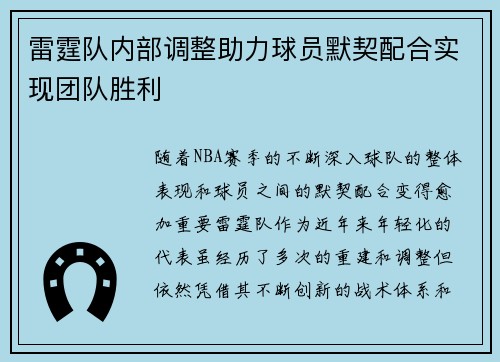 雷霆队内部调整助力球员默契配合实现团队胜利

随着NBA赛季的不断深入球队的整体表现和球员之间的默契配合变得愈加重要雷霆队作为近年来年轻化的代表虽经历了多次的重建和调整但依然凭借其不断创新的战术体系和